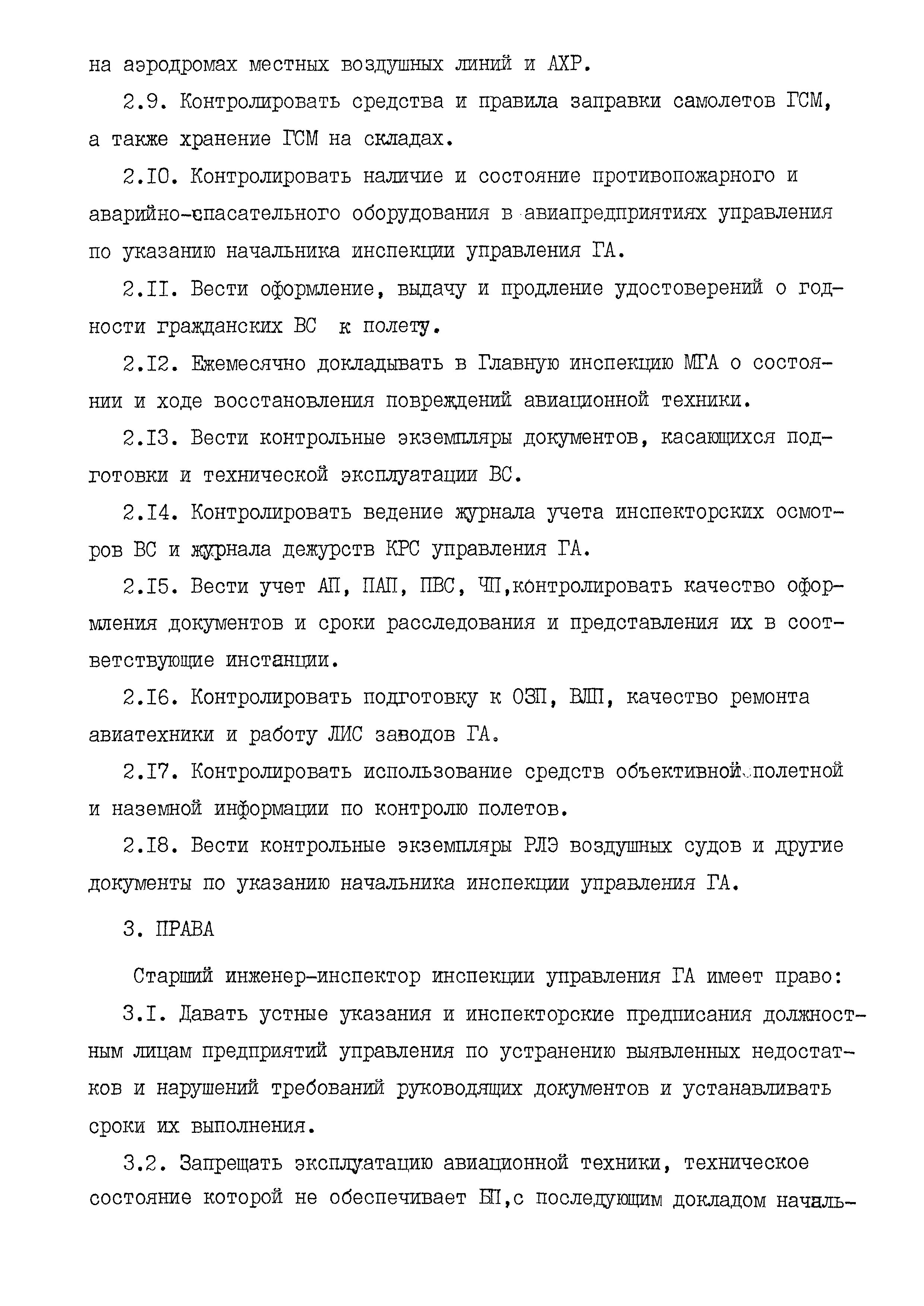 на аэродромах местных воздушных линий и АХР.

2.9. Контролировать средства и правила заправки самолетов ГСМ, а также хранение ГСМ на складах.

2.10. Контролировать наличие и состояние противопожарного и аварийно-спасательного оборудования в авиапредприятиях управления по указанию начальника инспекции управления ГА.

2.11. Вести оформление, выдачу и продление удостоверений о годности гражданских ВС к полету.

2.12. Ежемесячно докладывать в Главную инспекцию МГА о состоянии и ходе восстановления повреждений авиационной техники.

2.13. Вести контрольные экземпляры документов, касающихся подготовки и технической эксплуатации ВС.

2.14. Контролировать ведение журнала учета инспекторских осмотров ВС и журнала дежурств КРС управления ГА.

2.15. Вести учет АП, ПАП, ПВС, ЧП,контролировать качество оформления документов и сроки расследования и представления их в соответствующие инстанции.

2.16. Контролировать подготовку к ОЗП, ВЛП, качество ремонта авиатехники и работу ЛИС заводов ГА.

2.17. Контролировать использование средств объективной полетной и наземной информации по контролю полетов.

2.18. Вести контрольные экземпляры РЛЭ воздушных судов и другие документы по указанию начальника инспекции управления ГА.

3. ПРАВА

Старший инженер-инспектор инспекции управления ГА имеет право:

3.1. Давать устные указания и инспекторские предписания должностным лицам предприятий управления по устранению выявленных недостатков и нарушений требований руководящих документов и устанавливать сроки их выполнения.

3.2. Запрещать эксплуатацию авиационной техники, техническое состояние которой не обеспечивает БП,с последующим докладом началь-